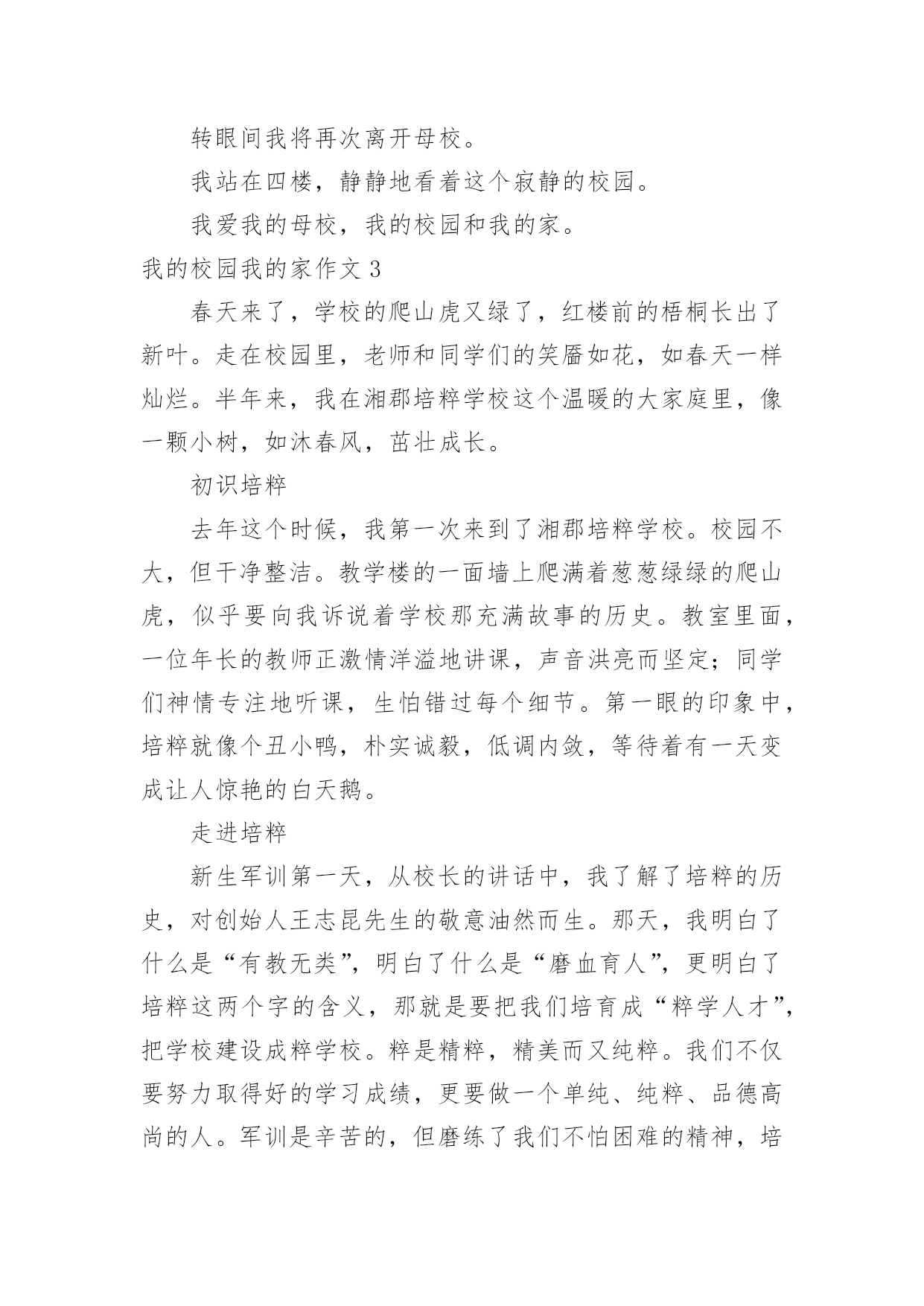 转眼间我将再次离开母校。

我站在四楼，静静地看着这个寂静的校园。

我爱我的母校，我的校园和我的家。

我的校园我的家作文 3

春天来了，学校的爬山虎又绿了，红楼前的梧桐长出了新叶。走在校园里，老师和同学们的笑靥如花，如春天一样灿烂。半年来，我在湘郡培粹学校这个温暖的大家庭里，像一颗小树，如沐春风，茁壮成长。

初识培粹

去年这个时候，我第一次来到了湘郡培粹学校。校园不大，但干净整洁。教学楼的一面墙上爬满着葱葱绿绿的爬山虎，似乎要向我诉说着学校那充满故事的历史。教室里面，一位年长的教师正激情洋溢地讲课，声音洪亮而坚定；同学们神情专注地听课，生怕错过每个细节。第一眼的印象中，培粹就像个丑小鸭，朴实诚毅，低调内敛，等待着有一天变成让人惊艳的白天鹅。

走进培粹

新生军训第一天，从校长的讲话中，我了解了培粹的历史，对创始人王志昆先生的敬意油然而生。那天，我明白了什么是“有教无类”，明白了什么是“磨血育人”，更明白了培粹这两个字的含义，那就是要把我们培育成“粹学人才”，把学校建设成粹学校。粹是精粹，精美而又纯粹。我们不仅要努力取得好的学习成绩，更要做一个单纯、纯粹、品德高尚的人。军训是辛苦的，但磨练了我们不怕困难的精神，培